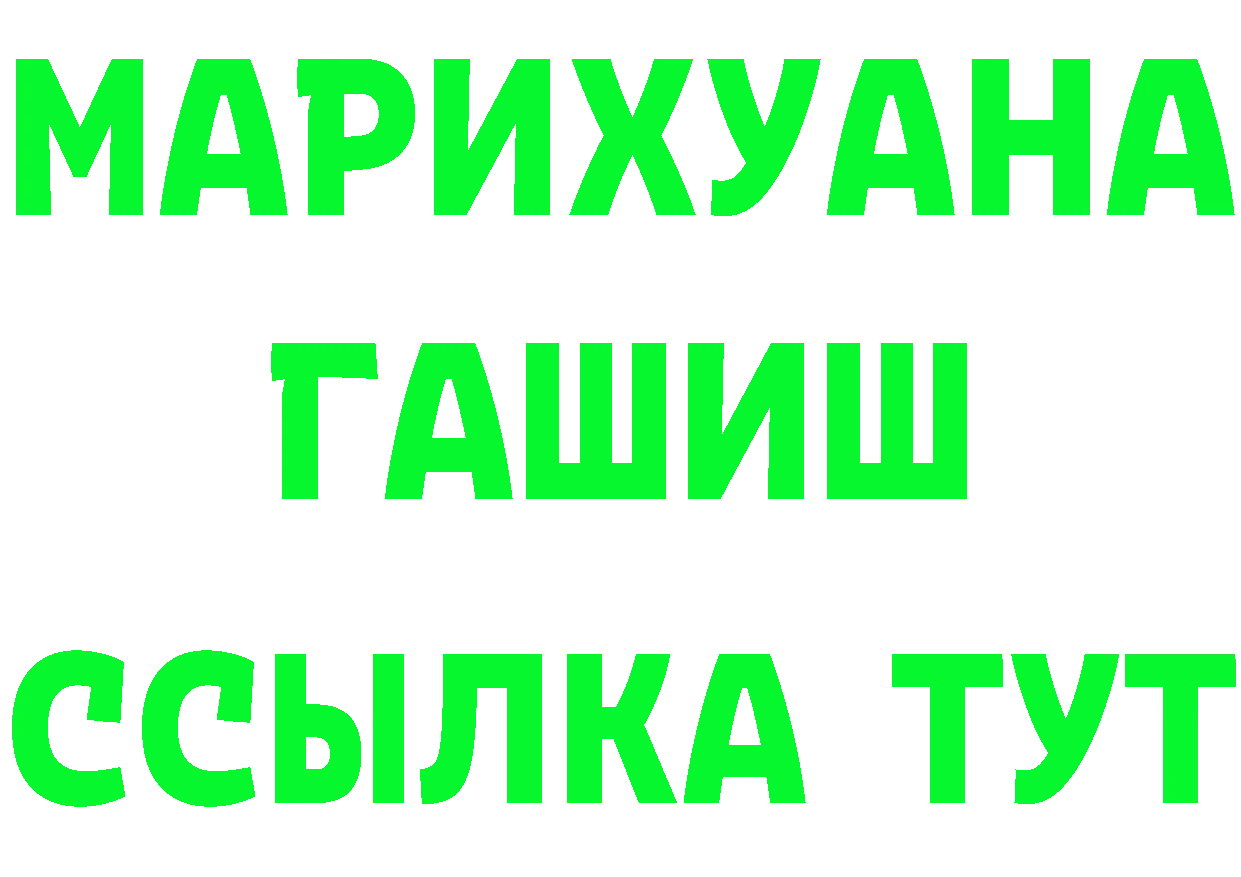 МАРИХУАНА
ГАШИШ
ССЫЛКА ТУТ